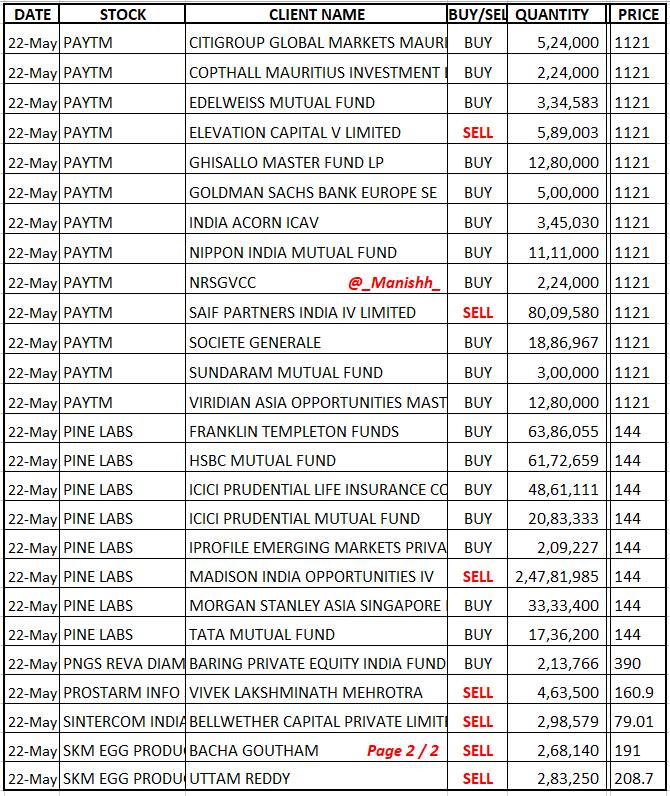 | DATE | STOCK | CLIENT NAME | BUY/SEL | QUANTITY | PRICE |
|---|---|---|---|---|---|
| 22-May | PAYTM | CITIGROUP GLOBAL MARKETS MAURI | BUY | 5,24,000 | 1121 |
| 22-May | PAYTM | COPTHALL MAURITIUS INVESTMENT | BUY | 2,24,000 | 1121 |
| 22-May | PAYTM | EDELWEISS MUTUAL FUND | BUY | 3,34,583 | 1121 |
| 22-May | PAYTM | ELEVATION CAPITAL V LIMITED | SELL | 5,89,003 | 1121 |
| 22-May | PAYTM | GHISALLO MASTER FUND LP | BUY | 12,80,000 | 1121 |
| 22-May | PAYTM | GOLDMAN SACHS BANK EUROPE SE | BUY | 5,00,000 | 1121 |
| 22-May | PAYTM | INDIA ACORN ICAV | BUY | 3,45,030 | 1121 |
| 22-May | PAYTM | NIPPON INDIA MUTUAL FUND | BUY | 11,11,000 | 1121 |
| 22-May | PAYTM | NRSGVCC @_Manishh_ | BUY | 2,24,000 | 1121 |
| 22-May | PAYTM | SAIF PARTNERS INDIA IV LIMITED | SELL | 80,09,580 | 1121 |
| 22-May | PAYTM | SOCIETE GENERALE | BUY | 18,86,967 | 1121 |
| 22-May | PAYTM | SUNDARAM MUTUAL FUND | BUY | 3,00,000 | 1121 |
| 22-May | PAYTM | VIRIDIAN ASIA OPPORTUNITIES MAST | BUY | 12,80,000 | 1121 |
| 22-May | PINE LABS | FRANKLIN TEMPLETON FUNDS | BUY | 63,86,055 | 144 |
| 22-May | PINE LABS | HSBC MUTUAL FUND | BUY | 61,72,659 | 144 |
| 22-May | PINE LABS | ICICI PRUDENTIAL LIFE INSURANCE CC | BUY | 48,61,111 | 144 |
| 22-May | PINE LABS | ICICI PRUDENTIAL MUTUAL FUND | BUY | 20,83,333 | 144 |
| 22-May | PINE LABS | IPROFILE EMERGING MARKETS PRIVA | BUY | 2,09,227 | 144 |
| 22-May | PINE LABS | MADISON INDIA OPPORTUNITIES IV | SELL | 2,47,81,985 | 144 |
| 22-May | PINE LABS | MORGAN STANLEY ASIA SINGAPORE | BUY | 33,33,400 | 144 |
| 22-May | PINE LABS | TATA MUTUAL FUND | BUY | 17,36,200 | 144 |
| 22-May | PNGS REVA DIAM | BARING PRIVATE EQUITY INDIA FUND | BUY | 2,13,766 | 390 |
| 22-May | PROSTARM INFO | VIVEK LAKSHMINATH MEHROTRA | SELL | 4,63,500 | 160.9 |
| 22-May | SINTERCOM INDIA | BELLWETHER CAPITAL PRIVATE LIMITI | SELL | 2,98,579 | 79.01 |
| 22-May | SKM EGG PRODU | BACHA GOUTHAM Page 2 / 2 | SELL | 2,68,140 | 191 |
| 22-May | SKM EGG PRODU | UTTAM REDDY | SELL | 2,83,250 | 208.7 |